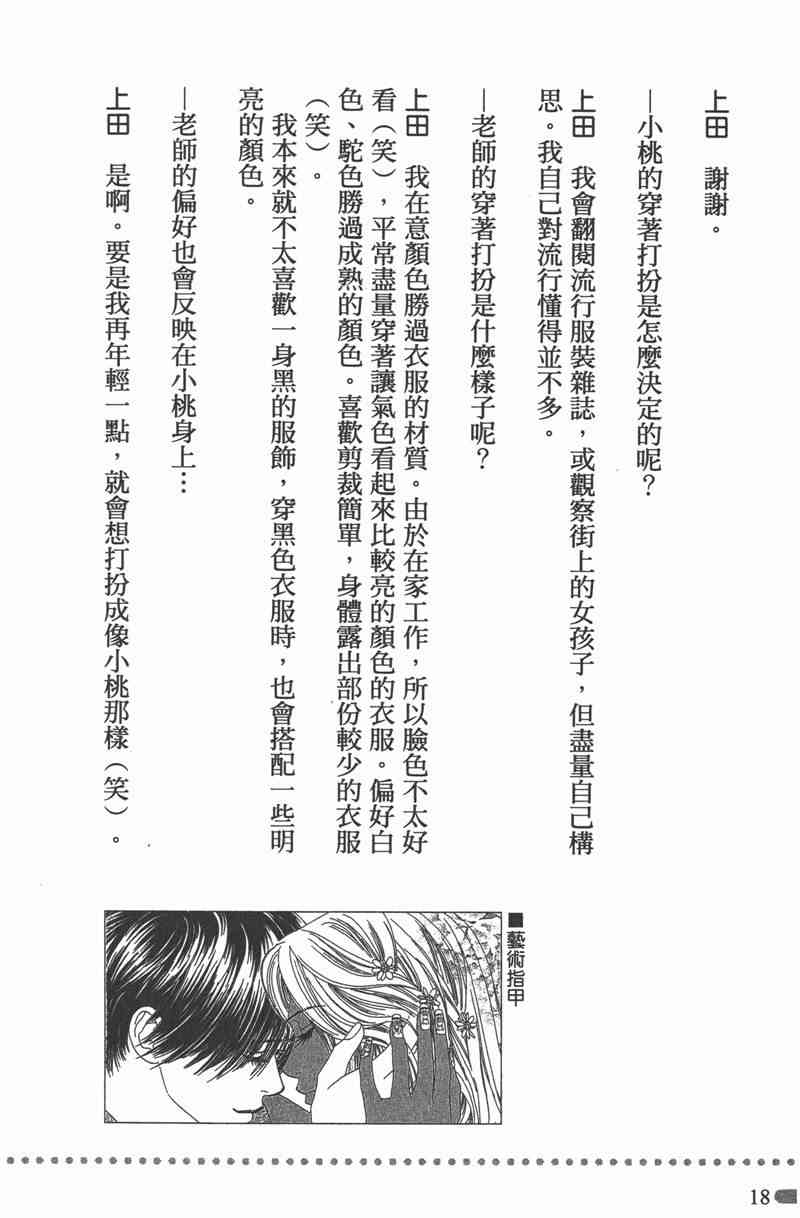 上田　謝謝。

—小桃的穿著打扮是怎麼決定的呢？

上田　我會翻閱流行服裝雜誌，或觀察街上的女孩子，但盡量自己構思。我自己對流行懂得並不多。

—老師的穿著打扮是什麼樣子呢？

上田　我在意顏色勝過衣服的材質。由於在家工作，所以臉色不太好看（笑），平常盡量穿著讓氣色看起來比較亮的顏色的衣服。偏好白色、駝色勝過成熟的顏色。喜歡剪裁簡單，身體露出部份較少的衣服（笑）。

我本來就不太喜歡一身黑的服飾，穿黑色衣服時，也會搭配一些明亮的顏色。

—老師的偏好也會反映在小桃身上…

上田　是啊。要是我再年輕一點，就會想打扮成像小桃那樣（笑）。

■藝術指甲

18